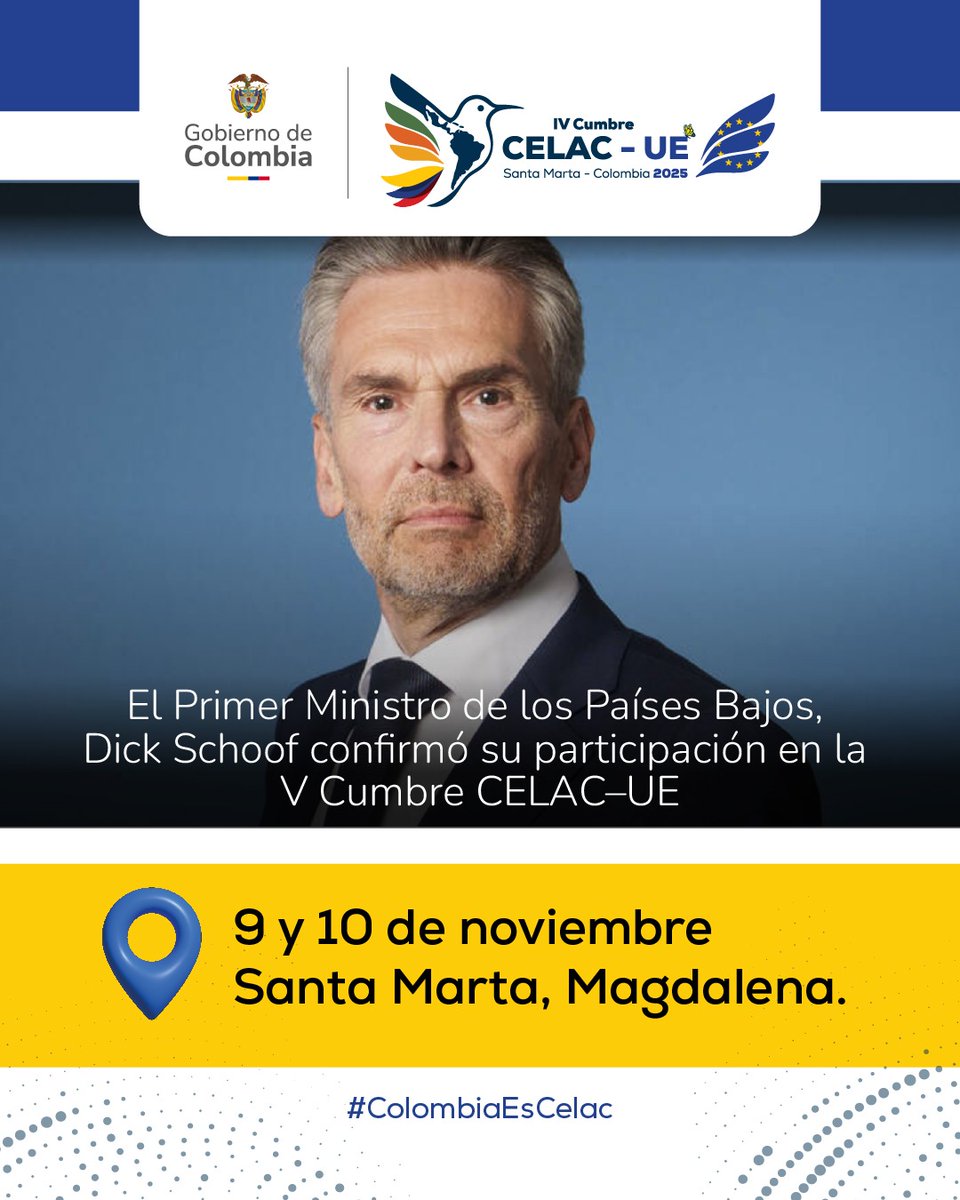 Gobierno de Colombia

IV Cumbre
CELAC - UE
Santa Marta - Colombia 2025

El Primer Ministro de los Países Bajos, Dick Schoof confirmó su participación en la V Cumbre CELAC–UE

9 y 10 de noviembre
Santa Marta, Magdalena.

#ColombiaEsCelac